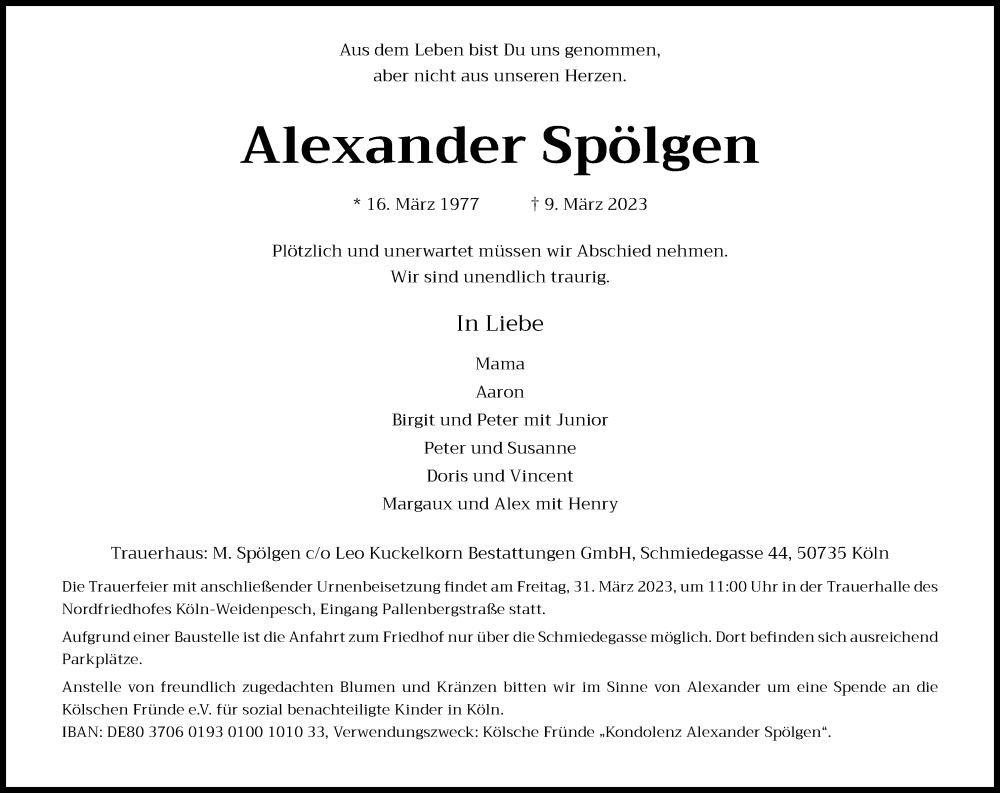 Aus dem Leben bist Du uns genommen,
aber nicht aus unseren Herzen.

Alexander Spölgen

* 16. März 1977 † 9. März 2023

Plötzlich und unerwartet müssen wir Abschied nehmen.
Wir sind unendlich traurig.

In Liebe

Mama
Aaron
Birgit und Peter mit Junior
Peter und Susanne
Doris und Vincent
Margaux und Alex mit Henry

Trauerhaus: M. Spölgen c/o Leo Kuckelkorn Bestattungen GmbH, Schmiedegasse 44, 50735 Köln

Die Trauerfeier mit anschließender Urnenbeisetzung findet am Freitag, 31. März 2023, um 11:00 Uhr in der Trauerhalle des Nordfriedhofes Köln-Weidenpesch, Eingang Pallenbergstraße statt.

Aufgrund einer Baustelle ist die Anfahrt zum Friedhof nur über die Schmiedegasse möglich. Dort befinden sich ausreichend Parkplätze.

Anstelle von freundlich zugedachten Blumen und Kränzen bitten wir im Sinne von Alexander um eine Spende an die Kölschen Fründe e.V. für sozial benachteiligte Kinder in Köln.
IBAN: DE80 3706 0193 0100 1010 33, Verwendungszweck: Kölsche Fründe „Kondolenz Alexander Spölgen“.